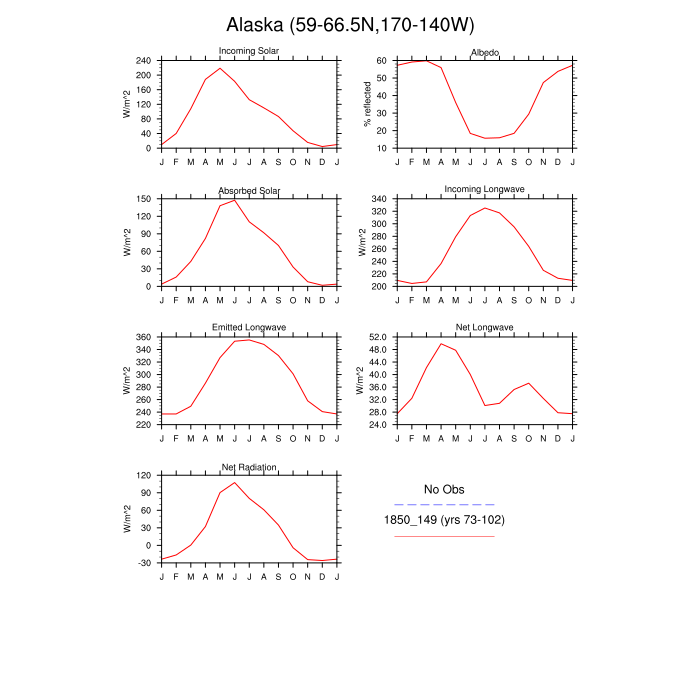 Alaska (59-66.5N,170-140W)

Incoming Solar
W/m^2
240
200
160
120
80
40
0
J F M A M J J A S O N D J

Albedo
% reflected
60
50
40
30
20
10
J F M A M J J A S O N D J

Absorbed Solar
W/m^2
150
120
90
60
30
0
J F M A M J J A S O N D J

Incoming Longwave
W/m^2
340
320
300
280
260
240
220
200
J F M A M J J A S O N D J

Emitted Longwave
W/m^2
360
340
320
300
280
260
240
220
J F M A M J J A S O N D J

Net Longwave
W/m^2
52.0
48.0
44.0
40.0
36.0
32.0
28.0
24.0
J F M A M J J A S O N D J

Net Radiation
W/m^2
120
90
60
30
0
-30
J F M A M J J A S O N D J

No Obs
1850_149 (yrs 73-102)